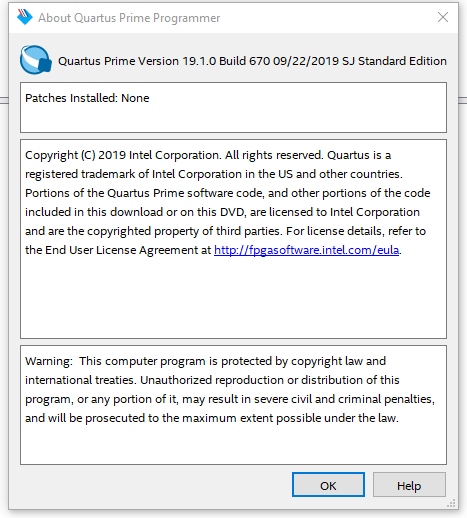 About Quartus Prime Programmer

Quartus Prime Version 19.1.0 Build 670 09/22/2019 SJ Standard Edition

Patches Installed: None

Copyright (C) 2019 Intel Corporation. All rights reserved. Quartus is a registered trademark of Intel Corporation in the US and other countries. Portions of the Quartus Prime software code, and other portions of the code included in this download or on this DVD, are licensed to Intel Corporation and are the copyrighted property of third parties. For license details, refer to the End User License Agreement at http://fpgasoftware.intel.com/eula.

Warning: This computer program is protected by copyright law and international treaties. Unauthorized reproduction or distribution of this program, or any portion of it, may result in severe civil and criminal penalties, and will be prosecuted to the maximum extent possible under the law.

OK

Help